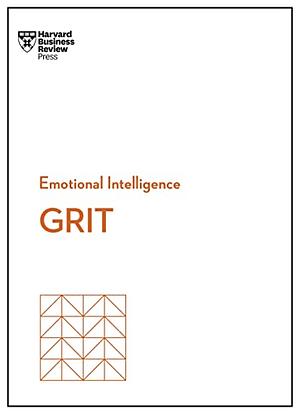 Harvard Business Review Press

Emotional Intelligence

GRIT